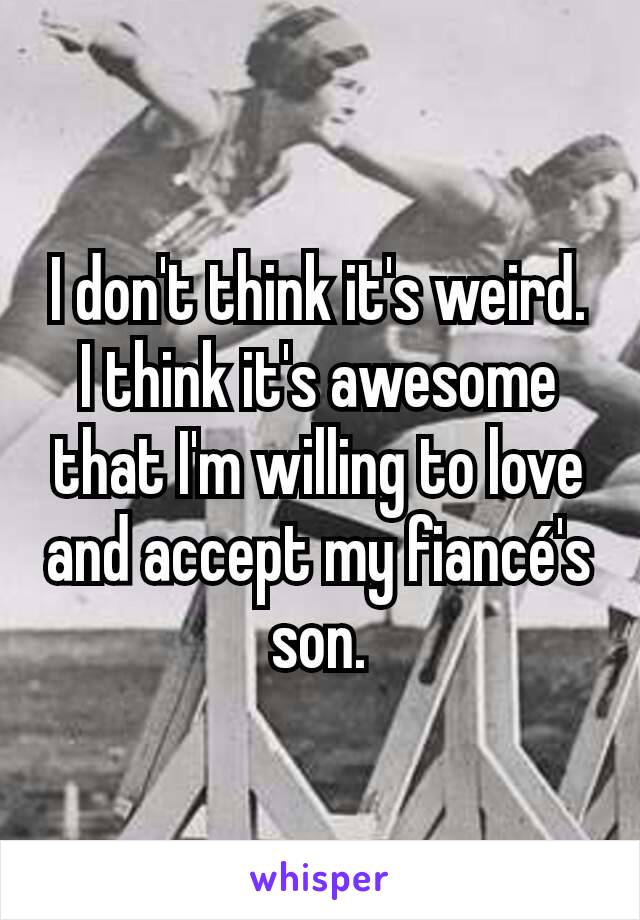 I don't think it's weird. I think it's awesome that I'm willing to love and accept my fiancé's son.

whisper